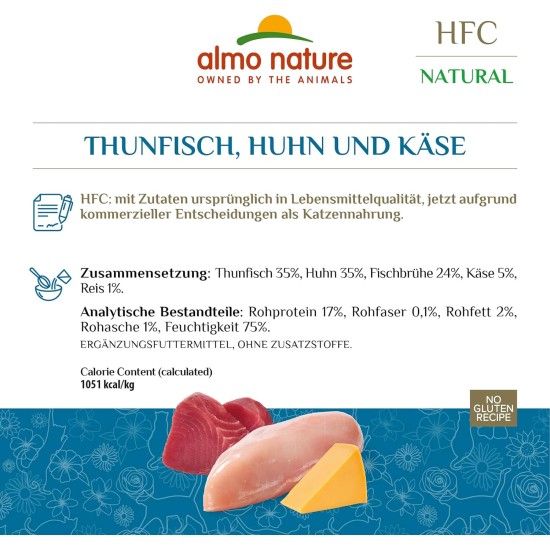 almo nature
OWNED BY THE ANIMALS

HFC

NATURAL

THUNFISCH, HUHN UND KÄSE

HFC: mit Zutaten ursprünglich in Lebensmittelqualität, jetzt aufgrund kommerzieller Entscheidungen als Katzennahrung.

Zusammensetzung: Thunfisch 35%, Huhn 35%, Fischbrühe 24%, Käse 5%, Reis 1%.

Analytische Bestandteile: Rohprotein 17%, Rohfaser 0,1%, Rohfett 2%, Rohasche 1%, Feuchtigkeit 75%.
ERGÄNZUNGSFUTTERMITTEL, OHNE ZUSATZSTOFFE.

Calorie Content (calculated)
1051 kcal/kg

NO GLUTEN RECIPE